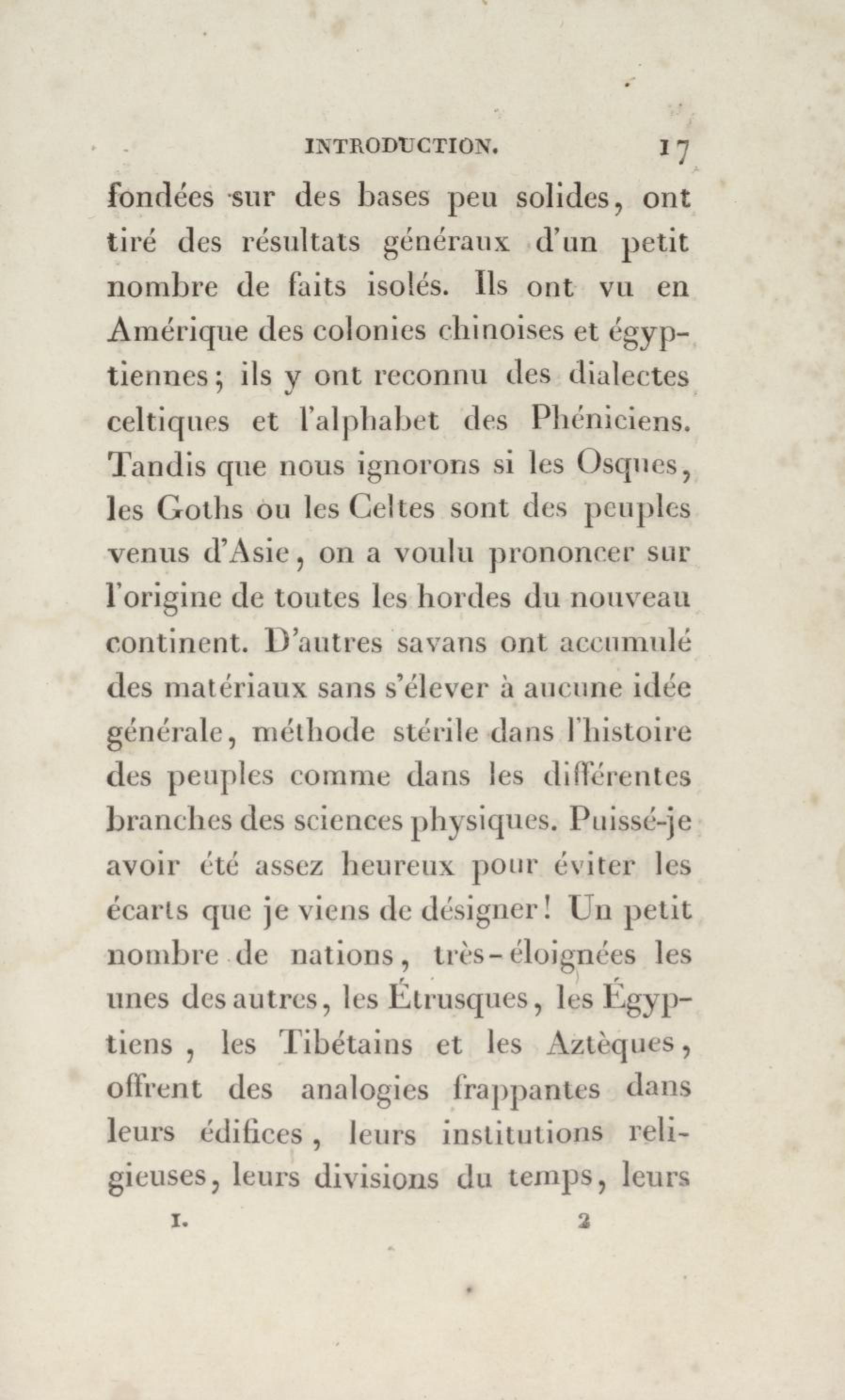 INTRODUCTION. 17

fondées sur des bases peu solides, ont tiré des résultats généraux d'un petit nombre de faits isolés. Ils ont vu en Amérique des colonies chinoises et égyptiennes; ils y ont reconnu des dialectes celtiques et l'alphabet des Phéniciens. Tandis que nous ignorons si les Osques, les Goths ou les Celtes sont des peuples venus d'Asie, on a voulu prononcer sur l'origine de toutes les hordes du nouveau continent. D'autres savans ont accumulé des matériaux sans s'élever à aucune idée générale, méthode stérile dans l'histoire des peuples comme dans les différentes branches des sciences physiques. Puissé-je avoir été assez heureux pour éviter les écarts que je viens de désigner! Un petit nombre de nations, très-éloignées les unes des autres, les Étrusques, les Égyptiens, les Tibétains et les Aztèques, offrent des analogies frappantes dans leurs édifices, leurs institutions religieuses, leurs divisions du temps, leurs

I. 2